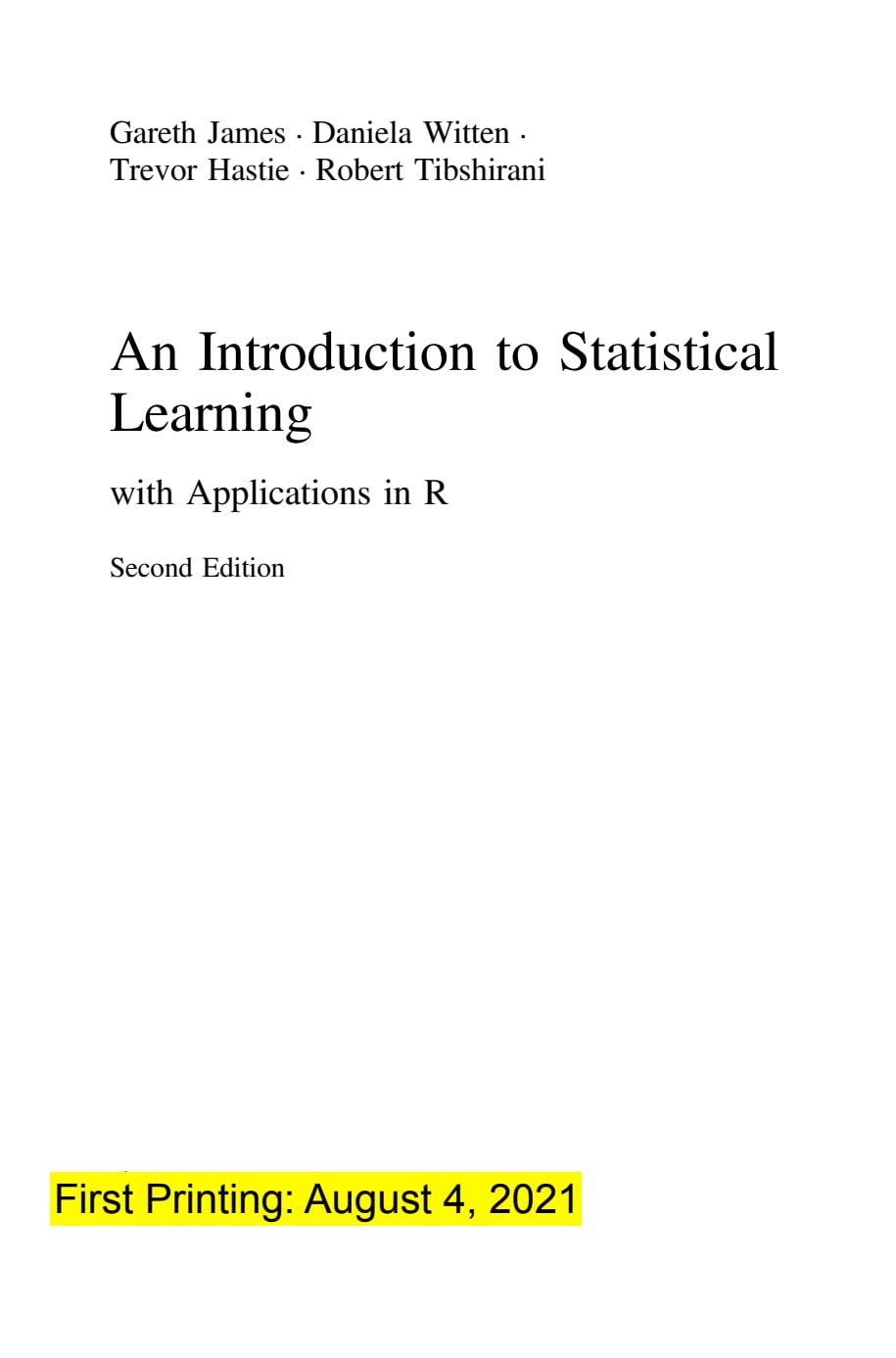 Gareth James · Daniela Witten ·
Trevor Hastie · Robert Tibshirani

An Introduction to Statistical Learning

with Applications in R

Second Edition

First Printing: August 4, 2021